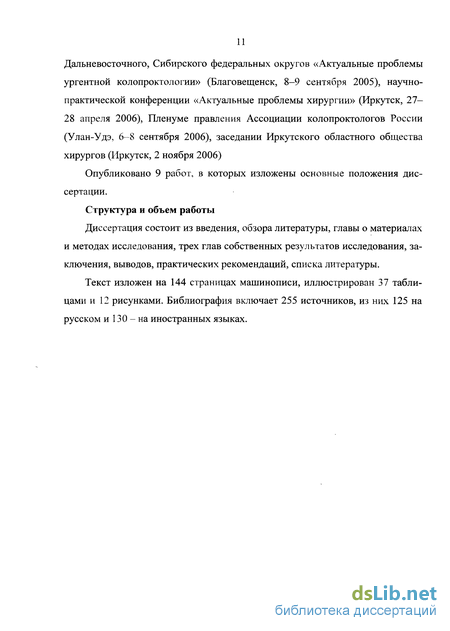 11

Дальневосточного, Сибирского федеральных округов «Актуальные проблемы ургентной колопроктологии» (Благовещенск, 8–9 сентября 2005), научно-практической конференции «Актуальные проблемы хирургии» (Иркутск, 27–28 апреля 2006), Пленуме правления Ассоциации колопроктологов России (Улан-Удэ, 6–8 сентября 2006), заседании Иркутского областного общества хирургов (Иркутск, 2 ноября 2006)

Опубликовано 9 работ, в которых изложены основные положения диссертации.

Структура и объем работы

Диссертация состоит из введения, обзора литературы, главы о материалах и методах исследования, трех глав собственных результатов исследования, заключения, выводов, практических рекомендаций, списка литературы.

Текст изложен на 144 страницах машинописи, иллюстрирован 37 таблицами и 12 рисунками. Библиография включает 255 источников, из них 125 на русском и 130 – на иностранных языках.

dsLib.net
библиотека диссертаций